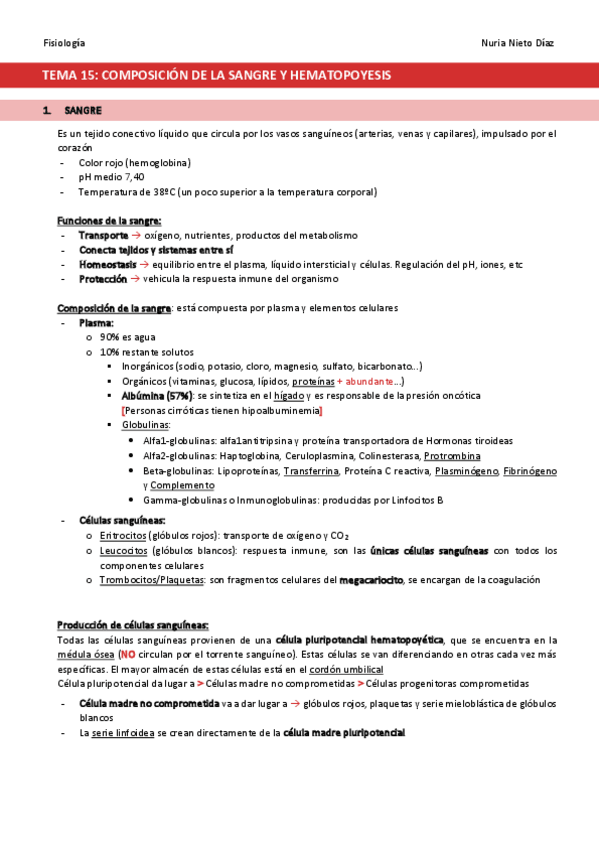 Fisiología Nuria Nieto Díaz

TEMA 15: COMPOSICIÓN DE LA SANGRE Y HEMATOPOYESIS

1. SANGRE

Es un tejido conectivo líquido que circula por los vasos sanguíneos (arterias, venas y capilares), impulsado por el corazón
- Color rojo (hemoglobina)
- pH medio 7,40
- Temperatura de 38ºC (un poco superior a la temperatura corporal)

Funciones de la sangre:
- Transporte → oxígeno, nutrientes, productos del metabolismo
- Conecta tejidos y sistemas entre sí
- Homeostasis → equilibrio entre el plasma, líquido intersticial y células. Regulación del pH, iones, etc
- Protección → vehicula la respuesta inmune del organismo

Composición de la sangre: está compuesta por plasma y elementos celulares
- Plasma:
  o 90% es agua
  o 10% restante solutos
    ▪ Inorgánicos (sodio, potasio, cloro, magnesio, sulfato, bicarbonato...)
    ▪ Orgánicos (vitaminas, glucosa, lípidos, proteínas + abundante...)
    ▪ Albúmina (57%): se sintetiza en el hígado y es responsable de la presión oncótica [Personas cirróticas tienen hipoalbuminemia]
    ▪ Globulinas:
      • Alfa1-globulinas: alfa1antitripsina y proteína transportadora de Hormonas tiroideas
      • Alfa2-globulinas: Haptoglobina, Ceruloplasmina, Colinesterasa, Protrombina
      • Beta-globulinas: Lipoproteínas, Transferrina, Proteína C reactiva, Plasminógeno, Fibrinógeno y Complemento
      • Gamma-globulinas o Inmunoglobulinas: producidas por Linfocitos B
- Células sanguíneas:
  o Eritrocitos (glóbulos rojos): transporte de oxígeno y $CO_2$
  o Leucocitos (glóbulos blancos): respuesta inmune, son las únicas células sanguíneas con todos los componentes celulares
  o Trombocitos/Plaquetas: son fragmentos celulares del megacariocito, se encargan de la coagulación

Producción de células sanguíneas:
Todas las células sanguíneas provienen de una célula pluripotencial hematopoyética, que se encuentra en la médula ósea (NO circulan por el torrente sanguíneo). Estas células se van diferenciando en otras cada vez más específicas. El mayor almacén de estas células está en el cordón umbilical
Célula pluripotencial da lugar a > Células madre no comprometidas > Células progenitoras comprometidas
- Célula madre no comprometida va a dar lugar a → glóbulos rojos, plaquetas y serie mieloblástica de glóbulos blancos
- La serie linfoidea se crean directamente de la célula madre pluripotencial